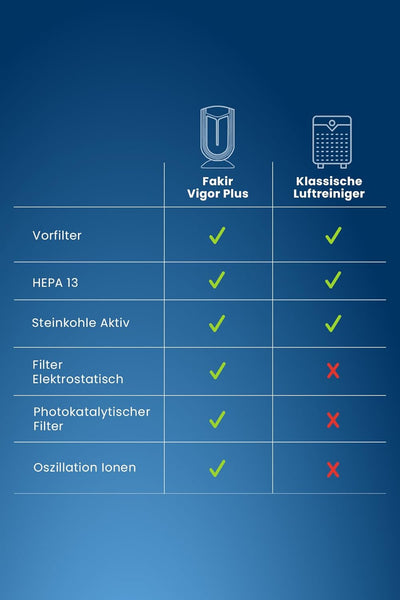 | | Fakir Vigor Plus | Klassische Luftreiniger |
|---|---|---|
| Vorfilter | ✓ | ✓ |
| HEPA 13 | ✓ | ✓ |
| Steinkohle Aktiv | ✓ | ✓ |
| Filter Elektrostatisch | ✓ | ✗ |
| Photokatalytischer Filter | ✓ | ✗ |
| Oszillation Ionen | ✓ | ✗ |